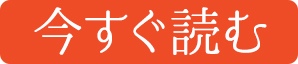 今すぐ読む